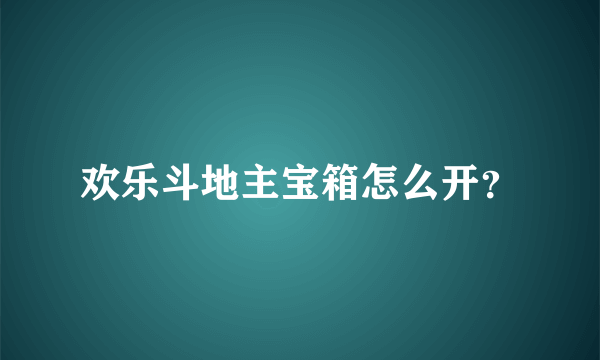 欢乐斗地主宝箱怎么开?